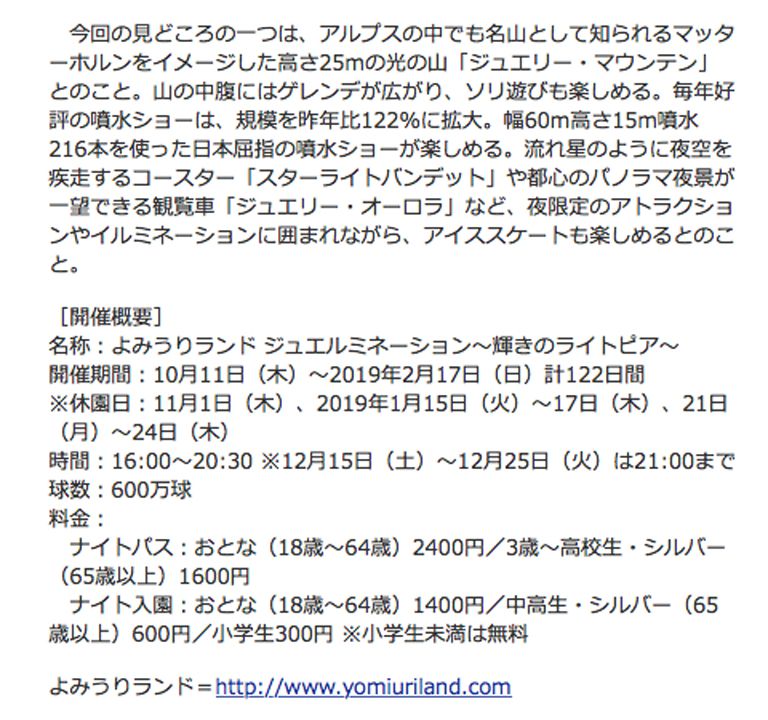 今回の見どころの一つは、アルプスの中でも名山として知られるマッターホルンをイメージした高さ25mの光の山「ジュエリー・マウンテン」とのこと。山の中腹にはゲレンデが広がり、ソリ遊びも楽しめる。毎年好評の噴水ショーは、規模を昨年比122%に拡大。幅60m高さ15m噴水216本を使った日本屈指の噴水ショーが楽しめる。流れ星のように夜空を疾走するコースター「スターライトバンデット」や都心のパノラマ夜景が一望できる観覧車「ジュエリー・オーロラ」など、夜限定のアトラクションやイルミネーションに囲まれながら、アイススケートも楽しめるとのこと。

［開催概要］
名称：よみうりランド ジュエルミネーション～輝きのライトピア～
開催期間：10月11日（木）～2019年2月17日（日）計122日間
※休園日：11月1日（木）、2019年1月15日（火）～17日（木）、21日（月）～24日（木）
時間：16:00～20:30 ※12月15日（土）～12月25日（火）は21:00まで
球数：600万球
料金：
ナイトパス：おとな（18歳～64歳）2400円／3歳～高校生・シルバー（65歳以上）1600円
ナイト入園：おとな（18歳～64歳）1400円／中高生・シルバー（65歳以上）600円／小学生300円 ※小学生未満は無料

よみうりランド＝http://www.yomiuriland.com